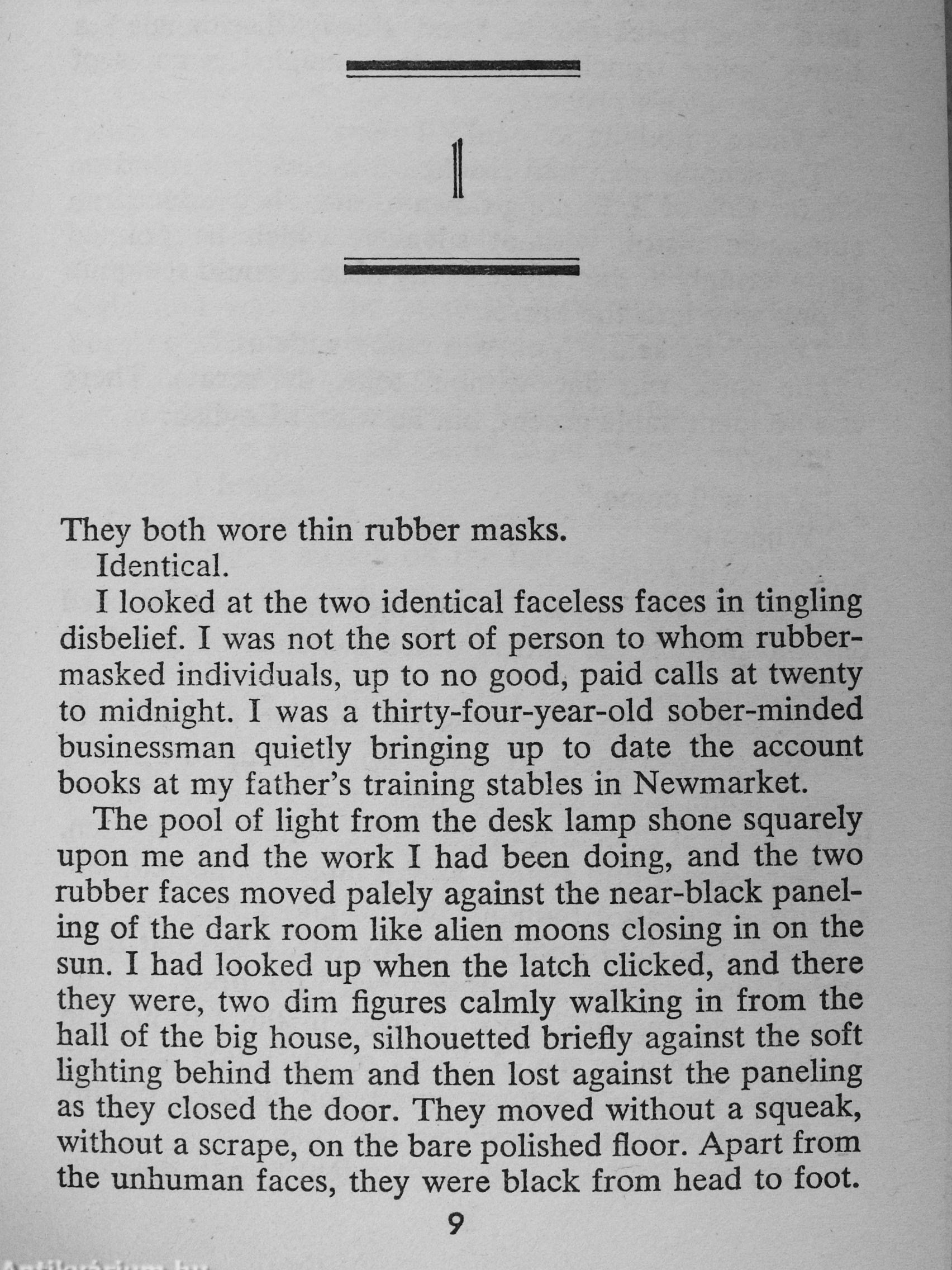 1

They both wore thin rubber masks.

Identical.

I looked at the two identical faceless faces in tingling disbelief. I was not the sort of person to whom rubber-masked individuals, up to no good, paid calls at twenty to midnight. I was a thirty-four-year-old sober-minded businessman quietly bringing up to date the account books at my father's training stables in Newmarket.

The pool of light from the desk lamp shone squarely upon me and the work I had been doing, and the two rubber faces moved palely against the near-black paneling of the dark room like alien moons closing in on the sun. I had looked up when the latch clicked, and there they were, two dim figures calmly walking in from the hall of the big house, silhouetted briefly against the soft lighting behind them and then lost against the paneling as they closed the door. They moved without a squeak, without a scrape, on the bare polished floor. Apart from the unhuman faces, they were black from head to foot.

9

Antikvárium.hu